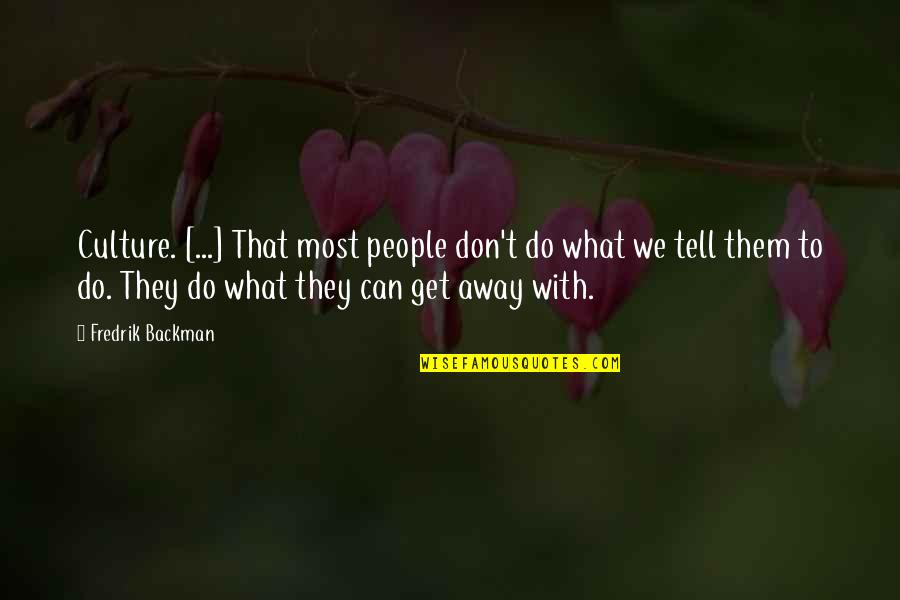 Culture. [...] That most people don't do what we tell them to do. They do what they can get away with.

Fredrik Backman

WISEFAMOUSQUOTES.COM